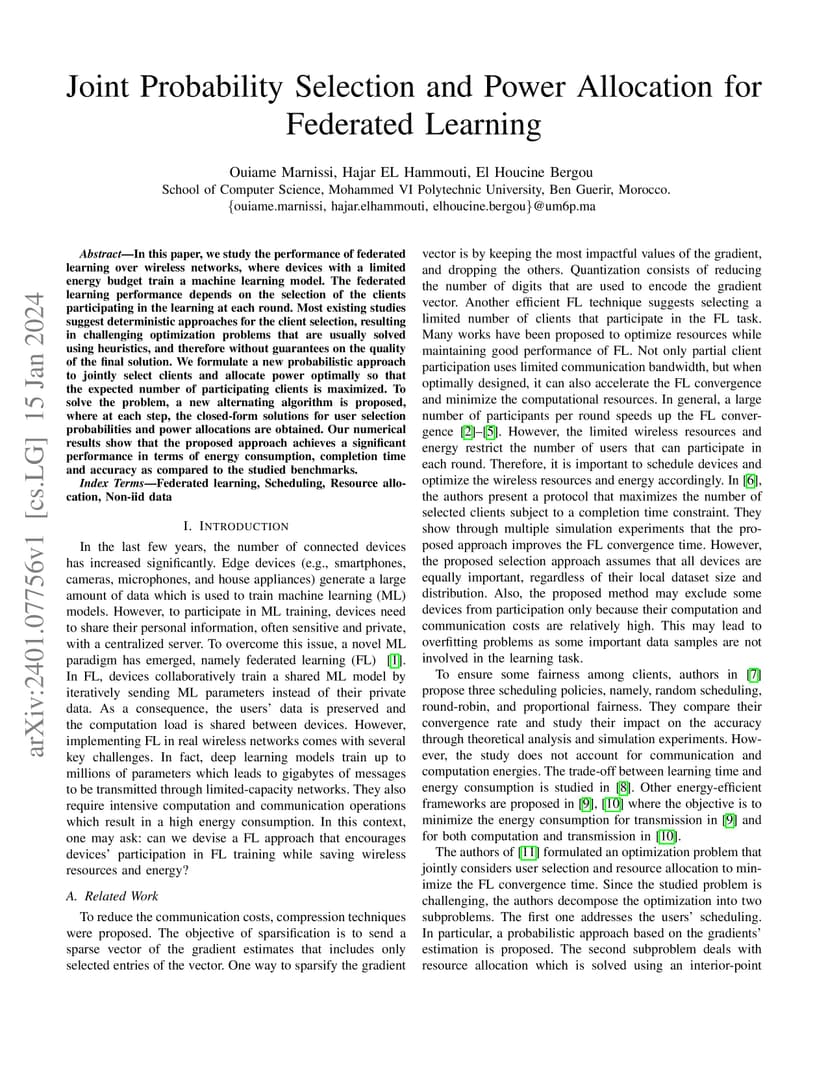 Joint Probability Selection and Power Allocation for Federated Learning

Ouiame Marnissi, Hajar EL Hammouti, El Houcine Bergou
School of Computer Science, Mohammed VI Polytechnic University, Ben Guerir, Morocco.
{ouiame.marnissi, hajar.elhammouti, elhoucine.bergou}@um6p.ma

arXiv:2401.07756v1 [cs.LG] 15 Jan 2024

Abstract—In this paper, we study the performance of federated learning over wireless networks, where devices with a limited energy budget train a machine learning model. The federated learning performance depends on the selection of the clients participating in the learning at each round. Most existing studies suggest deterministic approaches for the client selection, resulting in challenging optimization problems that are usually solved using heuristics, and therefore without guarantees on the quality of the final solution. We formulate a new probabilistic approach to jointly select clients and allocate power optimally so that the expected number of participating clients is maximized. To solve the problem, a new alternating algorithm is proposed, where at each step, the closed-form solutions for user selection probabilities and power allocations are obtained. Our numerical results show that the proposed approach achieves a significant performance in terms of energy consumption, completion time and accuracy as compared to the studied benchmarks.

Index Terms—Federated learning, Scheduling, Resource allocation, Non-iid data

I. INTRODUCTION

In the last few years, the number of connected devices has increased significantly. Edge devices (e.g., smartphones, cameras, microphones, and house appliances) generate a large amount of data which is used to train machine learning (ML) models. However, to participate in ML training, devices need to share their personal information, often sensitive and private, with a centralized server. To overcome this issue, a novel ML paradigm has emerged, namely federated learning (FL) [1]. In FL, devices collaboratively train a shared ML model by iteratively sending ML parameters instead of their private data. As a consequence, the users' data is preserved and the computation load is shared between devices. However, implementing FL in real wireless networks comes with several key challenges. In fact, deep learning models train up to millions of parameters which leads to gigabytes of messages to be transmitted through limited-capacity networks. They also require intensive computation and communication operations which result in a high energy consumption. In this context, one may ask: can we devise a FL approach that encourages devices' participation in FL training while saving wireless resources and energy?

A. Related Work

To reduce the communication costs, compression techniques were proposed. The objective of sparsification is to send a sparse vector of the gradient estimates that includes only selected entries of the vector. One way to sparsify the gradient vector is by keeping the most impactful values of the gradient, and dropping the others. Quantization consists of reducing the number of digits that are used to encode the gradient vector. Another efficient FL technique suggests selecting a limited number of clients that participate in the FL task. Many works have been proposed to optimize resources while maintaining good performance of FL. Not only partial client participation uses limited communication bandwidth, but when optimally designed, it can also accelerate the FL convergence and minimize the computational resources. In general, a large number of participants per round speeds up the FL convergence [2]–[5]. However, the limited wireless resources and energy restrict the number of users that can participate in each round. Therefore, it is important to schedule devices and optimize the wireless resources and energy accordingly. In [6], the authors present a protocol that maximizes the number of selected clients subject to a completion time constraint. They show through multiple simulation experiments that the proposed approach improves the FL convergence time. However, the proposed selection approach assumes that all devices are equally important, regardless of their local dataset size and distribution. Also, the proposed method may exclude some devices from participation only because their computation and communication costs are relatively high. This may lead to overfitting problems as some important data samples are not involved in the learning task.

To ensure some fairness among clients, authors in [7] propose three scheduling policies, namely, random scheduling, round-robin, and proportional fairness. They compare their convergence rate and study their impact on the accuracy through theoretical analysis and simulation experiments. However, the study does not account for communication and computation energies. The trade-off between learning time and energy consumption is studied in [8]. Other energy-efficient frameworks are proposed in [9], [10] where the objective is to minimize the energy consumption for transmission in [9] and for both computation and transmission in [10].

The authors of [11] formulated an optimization problem that jointly considers user selection and resource allocation to minimize the FL convergence time. Since the studied problem is challenging, the authors decompose the optimization into two subproblems. The first one addresses the users' scheduling. In particular, a probabilistic approach based on the gradients' estimation is proposed. The second subproblem deals with resource allocation which is solved using an interior-point